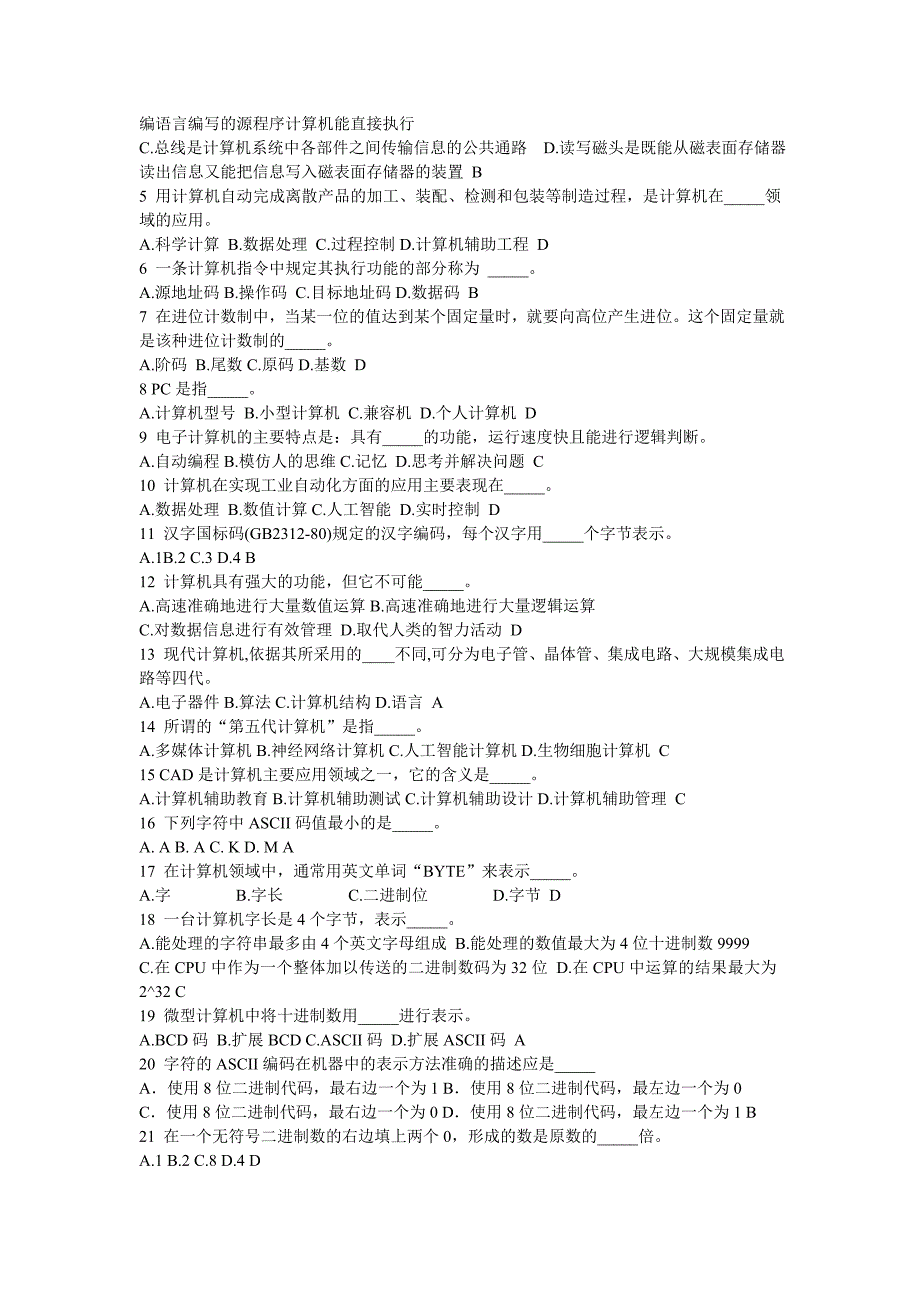 编语言编写的源程序计算机能直接执行
C.总线是计算机系统中各部件之间传输信息的公共通路　D.读写磁头是既能从磁表面存储器读出信息又能把信息写入磁表面存储器的装置 B
5 用计算机自动完成离散产品的加工、装配、检测和包装等制造过程，是计算机在_____领域的应用。
A.科学计算 B.数据处理 C.过程控制 D.计算机辅助工程 D
6 一条计算机指令中规定其执行功能的部分称为 _____。
A.源地址码 B.操作码 C.目标地址码 D.数据码 B
7 在进位计数制中，当某一位的值达到某个固定量时，就要向高位产生进位。这个固定量就是该种进位计数制的_____。
A.阶码 B.尾数 C.原码 D.基数 D
8 PC 是指_____。
A.计算机型号 B.小型计算机 C.兼容机 D.个人计算机 D
9 电子计算机的主要特点是：具有_____的功能，运行速度快且能进行逻辑判断。
A.自动编程 B.模仿人的思维 C.记忆 D.思考并解决问题 C
10 计算机在实现工业自动化方面的应用主要表现在_____。
A.数据处理 B.数值计算 C.人工智能 D.实时控制 D
11 汉字国标码(GB2312-80)规定的汉字编码，每个汉字用_____个字节表示。
A.1B.2 C.3 D.4 B
12 计算机具有强大的功能，但它不可能_____。
A.高速准确地进行大量数值运算 B.高速准确地进行大量逻辑运算
C.对数据信息进行有效管理 D.取代人类的智力活动 D
13 现代计算机,依据其所采用的____不同,可分为电子管、晶体管、集成电路、大规模集成电路等四代。
A.电子器件 B.算法 C.计算机结构 D.语言 A
14 所谓的“第五代计算机”是指_____。
A.多媒体计算机 B.神经网络计算机 C.人工智能计算机 D.生物细胞计算机 C
15 CAD 是计算机主要应用领域之一，它的含义是_____。
A.计算机辅助教育 B.计算机辅助测试 C.计算机辅助设计 D.计算机辅助管理 C
16 下列字符中 ASCII 码值最小的是_____。
A. A B. A C. K D. M A
17 在计算机领域中，通常用英文单词“BYTE”来表示_____。
A.字　B.字长　C.二进制位　D.字节 D
18 一台计算机字长是 4 个字节，表示_____。
A.能处理的字符串最多由 4 个英文字母组成 B.能处理的数值最大为 4 位十进制数 9999
C.在 CPU 中作为一个整体加以传送的二进制数码为 32 位 D.在 CPU 中运算的结果最大为 2^32 C
19 微型计算机中将十进制数用_____进行表示。
A.BCD 码 B.扩展 BCD C.ASCII 码 D.扩展 ASCII 码 A
20 字符的 ASCII 编码在机器中的表示方法准确的描述应是_____
A．使用 8 位二进制代码，最右边一个为 1 B．使用 8 位二进制代码，最左边一个为 0
C．使用 8 位二进制代码，最右边一个为 0 D．使用 8 位二进制代码，最左边一个为 1 B
21 在一个无符号二进制数的右边填上两个 0，形成的数是原数的_____倍。
A.1 B.2 C.8 D.4 D